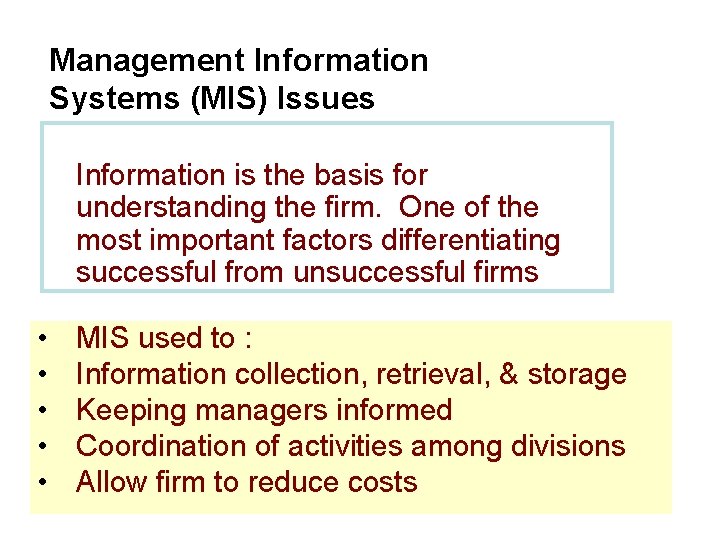 Management Information Systems (MIS) Issues

Information is the basis for understanding the firm. One of the most important factors differentiating successful from unsuccessful firms

• MIS used to :
• Information collection, retrieval, & storage
• Keeping managers informed
• Coordination of activities among divisions
• Allow firm to reduce costs